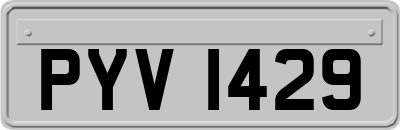 PYV 1429